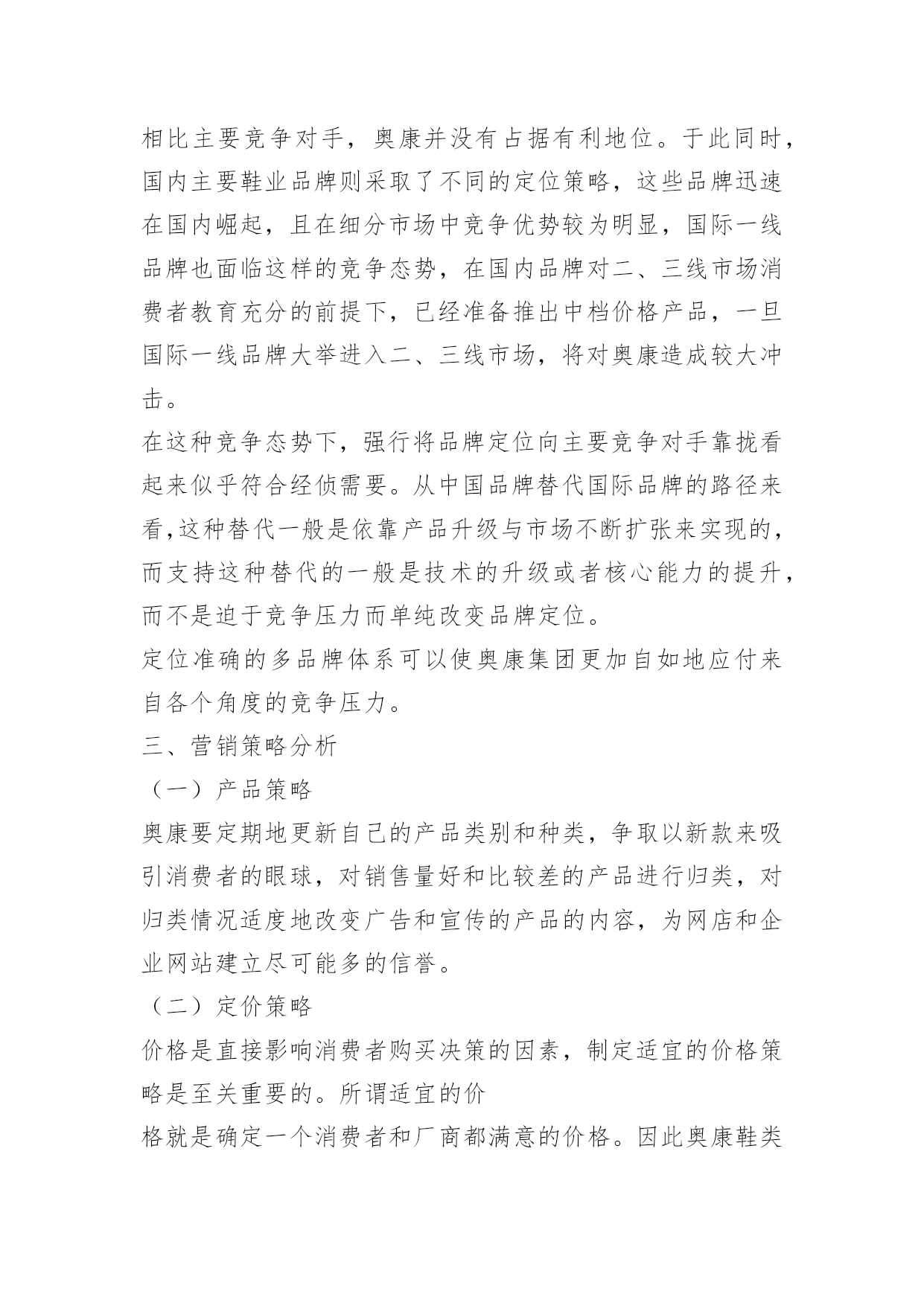 相比主要竞争对手，奥康并没有占据有利地位。于此同时，国内主要鞋业品牌则采取了不同的定位策略，这些品牌迅速在国内崛起，且在细分市场中竞争优势较为明显，国际一线品牌也面临这样的竞争态势，在国内品牌对二、三线市场消费者教育充分的前提下，已经准备推出中档价格产品，一旦国际一线品牌大举进入二、三线市场，将对奥康造成较大冲击。

在这种竞争态势下，强行将品牌定位向主要竞争对手靠拢看起来似乎符合经侦需要。从中国品牌替代国际品牌的路径来看,这种替代一般是依靠产品升级与市场不断扩张来实现的，而支持这种替代的一般是技术的升级或者核心能力的提升，而不是迫于竞争压力而单纯改变品牌定位。

定位准确的多品牌体系可以使奥康集团更加自如地应付来自各个角度的竞争压力。

三、营销策略分析

（一）产品策略

奥康要定期地更新自己的产品类别和种类，争取以新款来吸引消费者的眼球，对销售量好和比较差的产品进行归类，对归类情况适度地改变广告和宣传的产品的内容，为网店和企业网站建立尽可能多的信誉。

（二）定价策略

价格是直接影响消费者购买决策的因素，制定适宜的价格策略是至关重要的。所谓适宜的价

格就是确定一个消费者和厂商都满意的价格。因此奥康鞋类